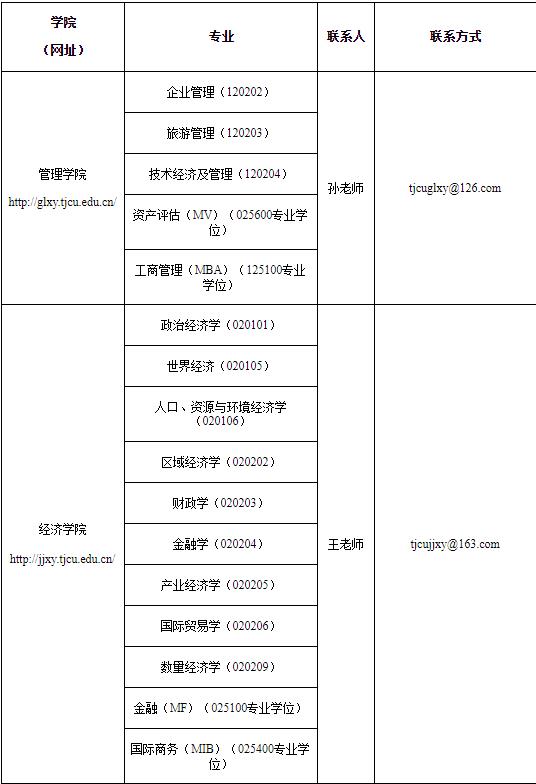 | 学院（网址） | 专业 | 联系人 | 联系方式 |
|---|---|---|---|
| 管理学院 http://glxy.tjcu.edu.cn/ | 企业管理（120202） | 孙老师 | tjcuglxy@126.com |
| | 旅游管理（120203） | | |
| | 技术经济及管理（120204） | | |
| | 资产评估（MV）（025600专业学位） | | |
| | 工商管理（MBA）（125100专业学位） | | |
| 经济学院 http://jjxy.tjcu.edu.cn/ | 政治经济学（020101） | 王老师 | tjcujjxy@163.com |
| | 世界经济（020105） | | |
| | 人口、资源与环境经济学（020106） | | |
| | 区域经济学（020202） | | |
| | 财政学（020203） | | |
| | 金融学（020204） | | |
| | 产业经济学（020205） | | |
| | 国际贸易学（020206） | | |
| | 数量经济学（020209） | | |
| | 金融（MF）（025100专业学位） | | |
| | 国际商务（MIB）（025400专业学位） | | |